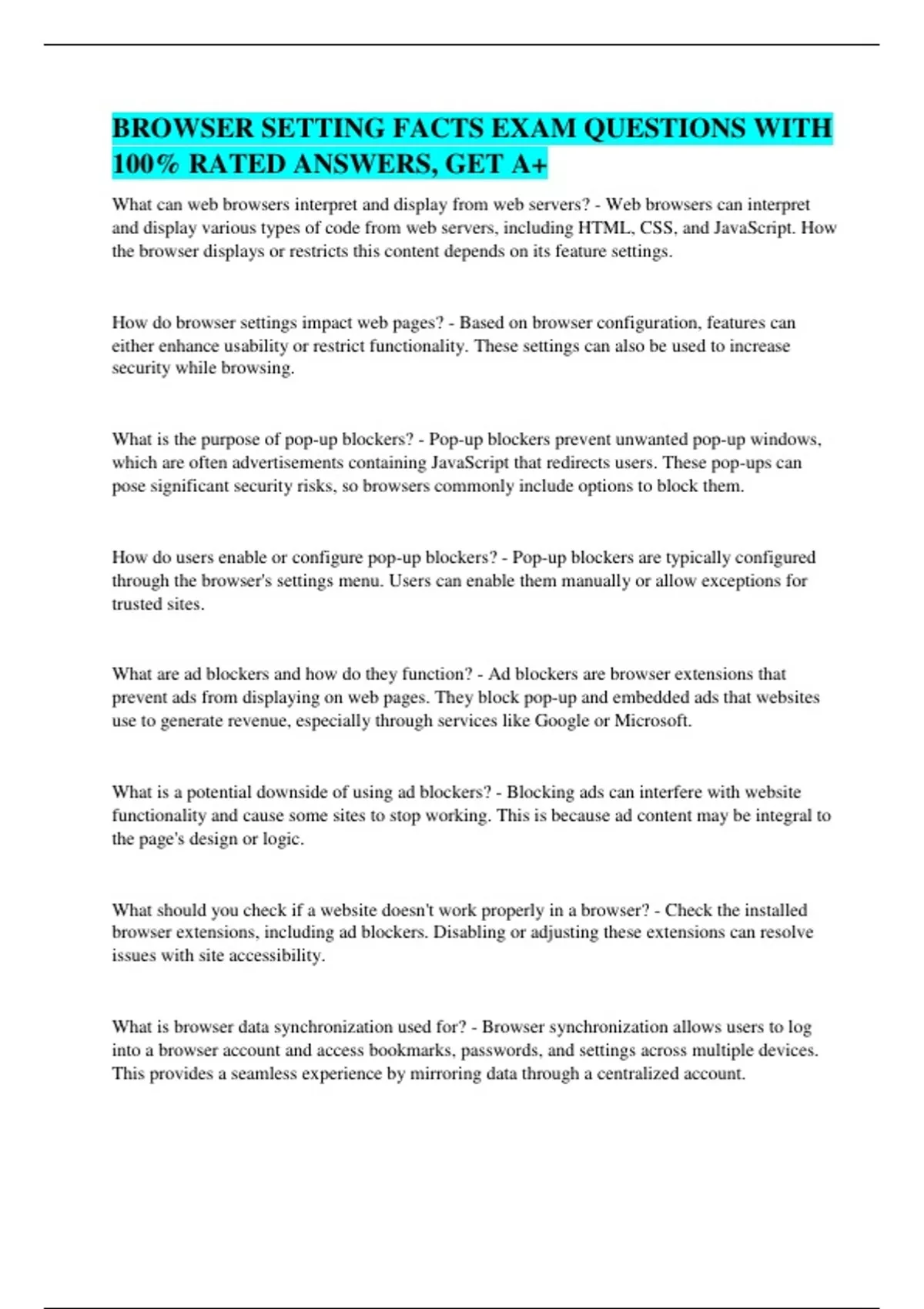 BROWSER SETTING FACTS EXAM QUESTIONS WITH 100% RATED ANSWERS, GET A+

What can web browsers interpret and display from web servers? - Web browsers can interpret and display various types of code from web servers, including HTML, CSS, and JavaScript. How the browser displays or restricts this content depends on its feature settings.

How do browser settings impact web pages? - Based on browser configuration, features can either enhance usability or restrict functionality. These settings can also be used to increase security while browsing.

What is the purpose of pop-up blockers? - Pop-up blockers prevent unwanted pop-up windows, which are often advertisements containing JavaScript that redirects users. These pop-ups can pose significant security risks, so browsers commonly include options to block them.

How do users enable or configure pop-up blockers? - Pop-up blockers are typically configured through the browser's settings menu. Users can enable them manually or allow exceptions for trusted sites.

What are ad blockers and how do they function? - Ad blockers are browser extensions that prevent ads from displaying on web pages. They block pop-up and embedded ads that websites use to generate revenue, especially through services like Google or Microsoft.

What is a potential downside of using ad blockers? - Blocking ads can interfere with website functionality and cause some sites to stop working. This is because ad content may be integral to the page's design or logic.

What should you check if a website doesn't work properly in a browser? - Check the installed browser extensions, including ad blockers. Disabling or adjusting these extensions can resolve issues with site accessibility.

What is browser data synchronization used for? - Browser synchronization allows users to log into a browser account and access bookmarks, passwords, and settings across multiple devices. This provides a seamless experience by mirroring data through a centralized account.